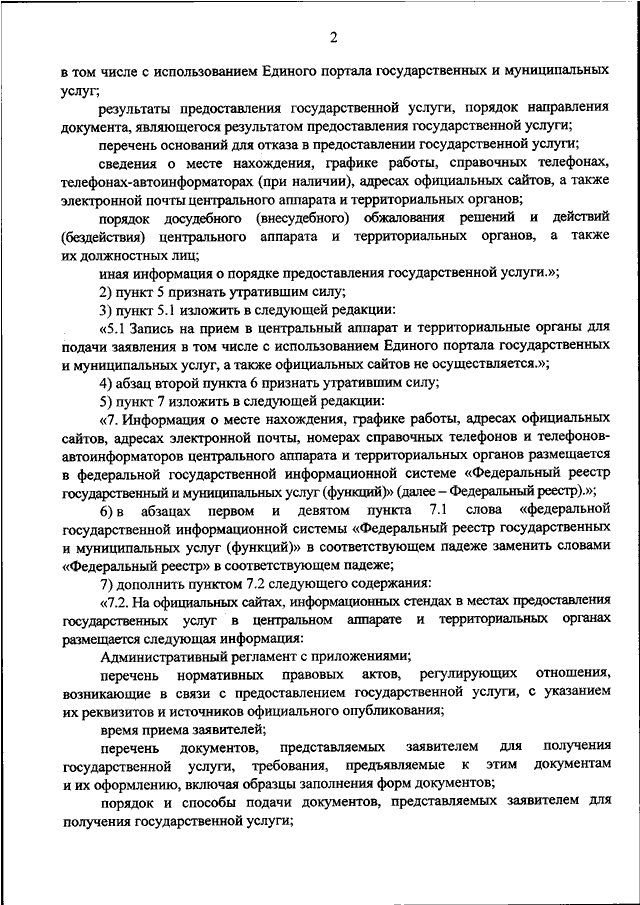 2

в том числе с использованием Единого портала государственных и муниципальных услуг;

результаты предоставления государственной услуги, порядок направления документа, являющегося результатом предоставления государственной услуги;

перечень оснований для отказа в предоставлении государственной услуги;

сведения о месте нахождения, графике работы, справочных телефонах, телефонах-автоинформаторах (при наличии), адресах официальных сайтов, а также электронной почты центрального аппарата и территориальных органов;

порядок досудебного (внесудебного) обжалования решений и действий (бездействия) центрального аппарата и территориальных органов, а также их должностных лиц;

иная информация о порядке предоставления государственной услуги.»;

2) пункт 5 признать утратившим силу;

3) пункт 5.1 изложить в следующей редакции:

«5.1 Запись на прием в центральный аппарат и территориальные органы для подачи заявления в том числе с использованием Единого портала государственных и муниципальных услуг, а также официальных сайтов не осуществляется.»;

4) абзац второй пункта 6 признать утратившим силу;

5) пункт 7 изложить в следующей редакции:

«7. Информация о месте нахождения, графике работы, адресах официальных сайтов, адресах электронной почты, номерах справочных телефонов и телефонов-автоинформаторов центрального аппарата и территориальных органов размещается в федеральной государственной информационной системе «Федеральный реестр государственный и муниципальных услуг (функций)» (далее – Федеральный реестр).»;

6) в абзацах первом и девятом пункта 7.1 слова «федеральной государственной информационной системы «Федеральный реестр государственных и муниципальных услуг (функций)» в соответствующем падеже заменить словами «Федеральный реестр» в соответствующем падеже;

7) дополнить пунктом 7.2 следующего содержания:

«7.2. На официальных сайтах, информационных стендах в местах предоставления государственных услуг в центральном аппарате и территориальных органах размещается следующая информация:

Административный регламент с приложениями;

перечень нормативных правовых актов, регулирующих отношения, возникающие в связи с предоставлением государственной услуги, с указанием их реквизитов и источников официального опубликования;

время приема заявителей;

перечень документов, представляемых заявителем для получения государственной услуги, требования, предъявляемые к этим документам и их оформлению, включая образцы заполнения форм документов;

порядок и способы подачи документов, представляемых заявителем для получения государственной услуги;